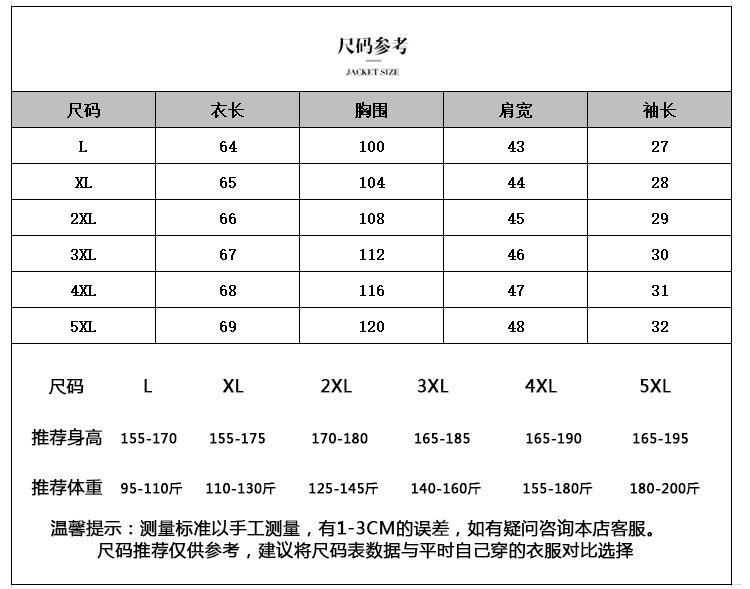 尺码参考
JACKET SIZE

| 尺码 | 衣长 | 胸围 | 肩宽 | 袖长 |
|---|---|---|---|---|
| L | 64 | 100 | 43 | 27 |
| XL | 65 | 104 | 44 | 28 |
| 2XL | 66 | 108 | 45 | 29 |
| 3XL | 67 | 112 | 46 | 30 |
| 4XL | 68 | 116 | 47 | 31 |
| 5XL | 69 | 120 | 48 | 32 |

| 尺码 | L | XL | 2XL | 3XL | 4XL | 5XL |
|---|---|---|---|---|---|---|
| 推荐身高 | 155-170 | 155-175 | 170-180 | 165-185 | 165-190 | 165-195 |
| 推荐体重 | 95-110斤 | 110-130斤 | 125-145斤 | 140-160斤 | 155-180斤 | 180-200斤 |

温馨提示：测量标准以手工测量，有1-3CM的误差，如有疑问咨询本店客服。
尺码推荐仅供参考，建议将尺码表数据与平时自己穿的衣服对比选择